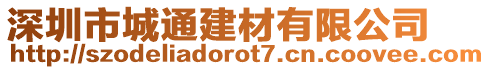 深圳市城通建材有限公司
http://szodeliadorot7.cn.coovee.com